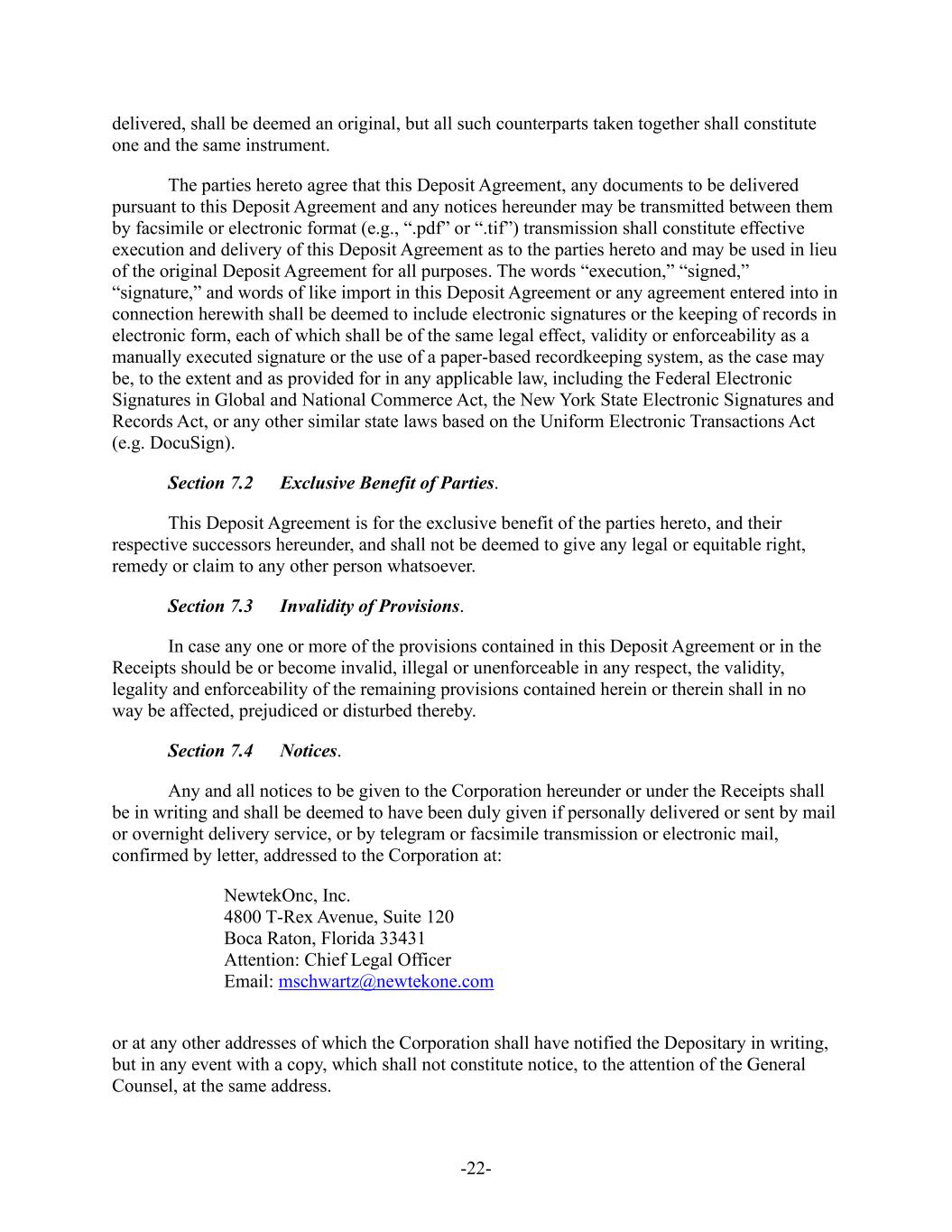 delivered, shall be deemed an original, but all such counterparts taken together shall constitute one and the same instrument.

The parties hereto agree that this Deposit Agreement, any documents to be delivered pursuant to this Deposit Agreement and any notices hereunder may be transmitted between them by facsimile or electronic format (e.g., “.pdf” or “.tif”) transmission shall constitute effective execution and delivery of this Deposit Agreement as to the parties hereto and may be used in lieu of the original Deposit Agreement for all purposes. The words “execution,” “signed,” “signature,” and words of like import in this Deposit Agreement or any agreement entered into in connection herewith shall be deemed to include electronic signatures or the keeping of records in electronic form, each of which shall be of the same legal effect, validity or enforceability as a manually executed signature or the use of a paper-based recordkeeping system, as the case may be, to the extent and as provided for in any applicable law, including the Federal Electronic Signatures in Global and National Commerce Act, the New York State Electronic Signatures and Records Act, or any other similar state laws based on the Uniform Electronic Transactions Act (e.g. DocuSign).

Section 7.2 Exclusive Benefit of Parties.

This Deposit Agreement is for the exclusive benefit of the parties hereto, and their respective successors hereunder, and shall not be deemed to give any legal or equitable right, remedy or claim to any other person whatsoever.

Section 7.3 Invalidity of Provisions.

In case any one or more of the provisions contained in this Deposit Agreement or in the Receipts should be or become invalid, illegal or unenforceable in any respect, the validity, legality and enforceability of the remaining provisions contained herein or therein shall in no way be affected, prejudiced or disturbed thereby.

Section 7.4 Notices.

Any and all notices to be given to the Corporation hereunder or under the Receipts shall be in writing and shall be deemed to have been duly given if personally delivered or sent by mail or overnight delivery service, or by telegram or facsimile transmission or electronic mail, confirmed by letter, addressed to the Corporation at:

NewtekOnc, Inc.
4800 T-Rex Avenue, Suite 120
Boca Raton, Florida 33431
Attention: Chief Legal Officer
Email: mschwartz@newtekone.com

or at any other addresses of which the Corporation shall have notified the Depositary in writing, but in any event with a copy, which shall not constitute notice, to the attention of the General Counsel, at the same address.

-22-